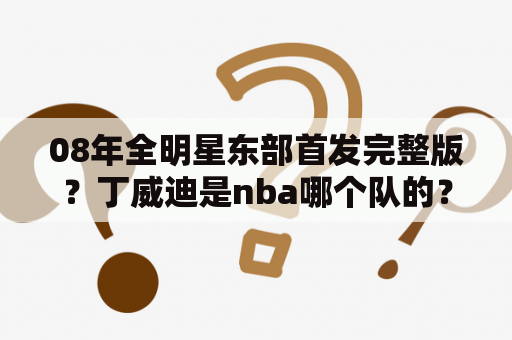 08年全明星东部首发完整版？丁威迪是nba哪个队的？